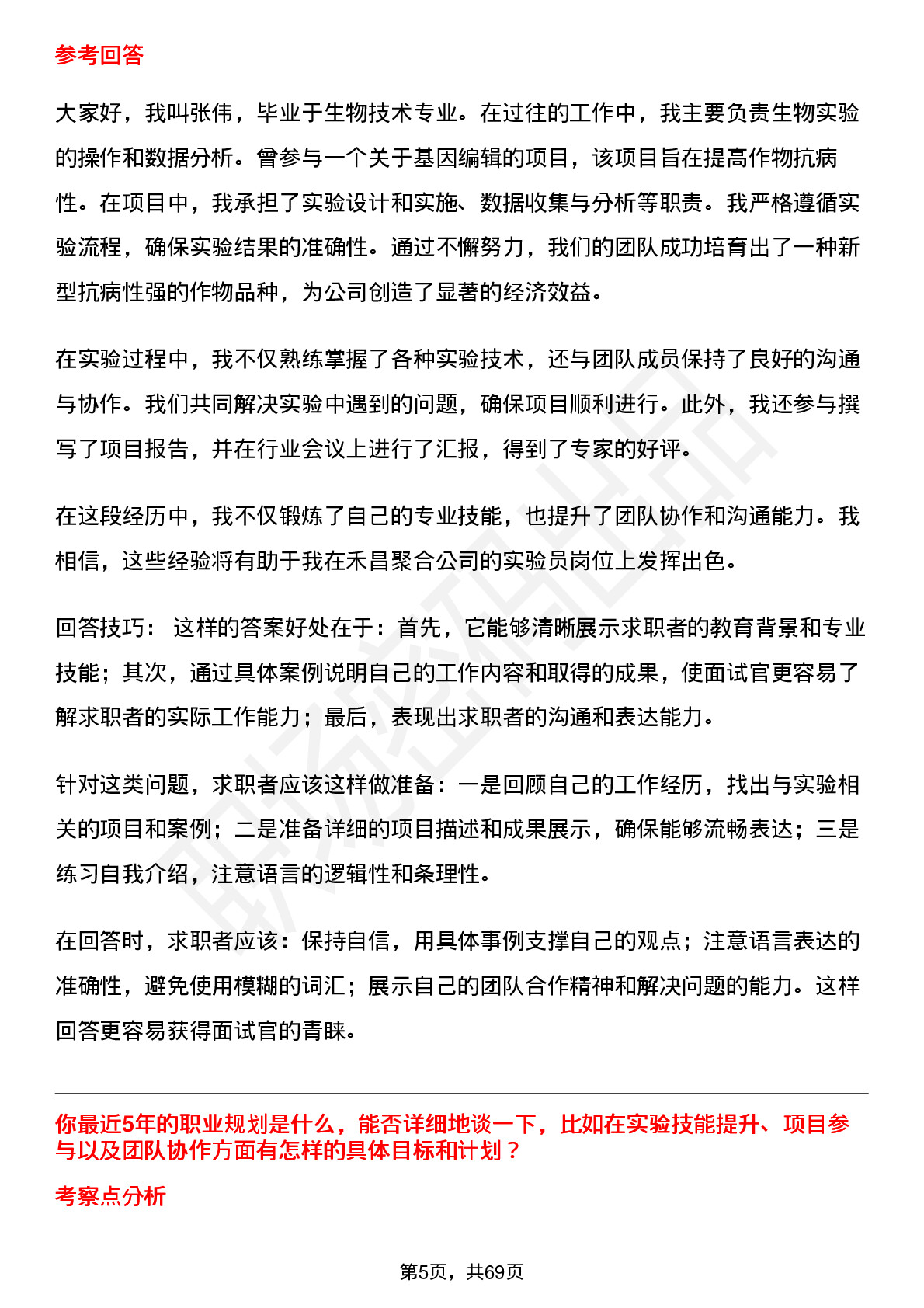 参考回答

大家好，我叫张伟，毕业于生物技术专业。在过往的工作中，我主要负责生物实验的操作和数据分析。曾参与一个关于基因编辑的项目，该项目旨在提高作物抗病性。在项目中，我承担了实验设计和实施、数据收集与分析等职责。我严格遵循实验流程，确保实验结果的准确性。通过不懈努力，我们的团队成功培育出了一种新型抗病性强的作物品种，为公司创造了显著的经济效益。

在实验过程中，我不仅熟练掌握了各种实验技术，还与团队成员保持了良好的沟通与协作。我们共同解决实验中遇到的问题，确保项目顺利进行。此外，我还参与撰写了项目报告，并在行业会议上进行了汇报，得到了专家的好评。

在这段经历中，我不仅锻炼了自己的专业技能，也提升了团队协作和沟通能力。我相信，这些经验将有助于我在禾昌聚合公司的实验员岗位上发挥出色。

回答技巧： 这样的答案好处在于：首先，它能够清晰展示求职者的教育背景和专业技能；其次，通过具体案例说明自己的工作内容和取得的成果，使面试官更容易了解求职者的实际工作能力；最后，表现出求职者的沟通和表达能力。

针对这类问题，求职者应该这样做准备：一是回顾自己的工作经历，找出与实验相关的项目和案例；二是准备详细的项目描述和成果展示，确保能够流畅表达；三是练习自我介绍，注意语言的逻辑性和条理性。

在回答时，求职者应该：保持自信，用具体事例支撑自己的观点；注意语言表达的准确性，避免使用模糊的词汇；展示自己的团队合作精神和解决问题的能力。这样回答更容易获得面试官的青睐。

你最近5年的职业规划是什么，能否详细地谈一下，比如在实验技能提升、项目参与以及团队协作方面有怎样的具体目标和计划？

考察点分析

第5页，共69页